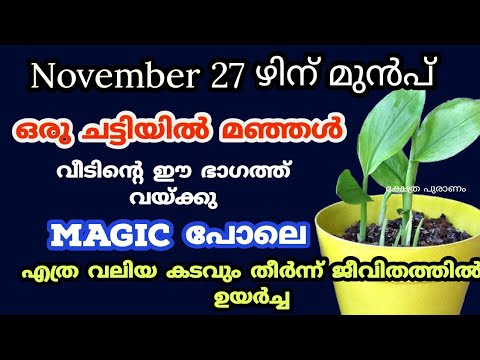 November 27 ഴിന് മുൻപ്

ഒരു ചട്ടിയിൽ മഞ്ഞൾ

വീടിന്റെ ഈ ഭാഗത്ത് വയ്ക്കു

ക്ഷേത്ര പുരാണം

MAGIC പോലെ

എത്ര വലിയ കടവും തീർന്ന് ജീവിതത്തിൽ ഉയർച്ച